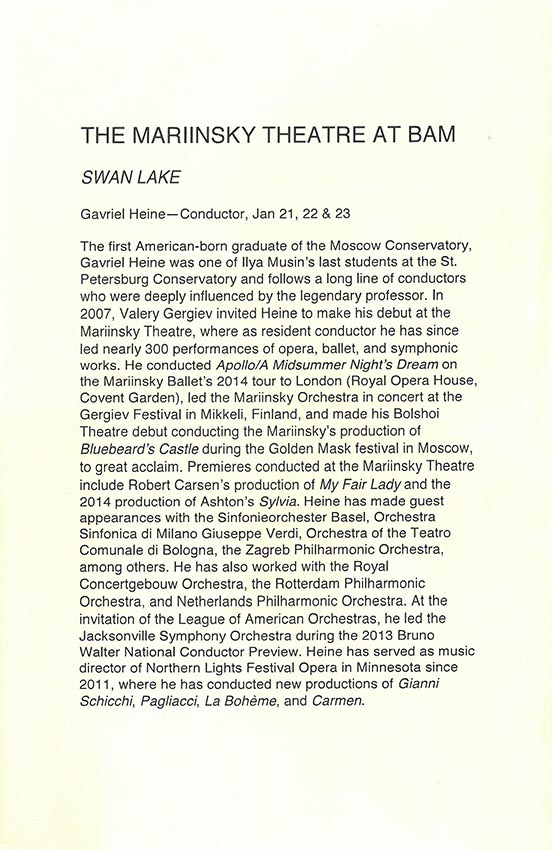 THE MARIINSKY THEATRE AT BAM

SWAN LAKE

Gavriel Heine—Conductor, Jan 21, 22 & 23

The first American-born graduate of the Moscow Conservatory, Gavriel Heine was one of Ilya Musin's last students at the St. Petersburg Conservatory and follows a long line of conductors who were deeply influenced by the legendary professor. In 2007, Valery Gergiev invited Heine to make his debut at the Mariinsky Theatre, where as resident conductor he has since led nearly 300 performances of opera, ballet, and symphonic works. He conducted Apollo/A Midsummer Night's Dream on the Mariinsky Ballet's 2014 tour to London (Royal Opera House, Covent Garden), led the Mariinsky Orchestra in concert at the Gergiev Festival in Mikkeli, Finland, and made his Bolshoi Theatre debut conducting the Mariinsky's production of Bluebeard's Castle during the Golden Mask festival in Moscow, to great acclaim. Premieres conducted at the Mariinsky Theatre include Robert Carsen's production of My Fair Lady and the 2014 production of Ashton's Sylvia. Heine has made guest appearances with the Sinfonieorchester Basel, Orchestra Sinfonica di Milano Giuseppe Verdi, Orchestra of the Teatro Comunale di Bologna, the Zagreb Philharmonic Orchestra, among others. He has also worked with the Royal Concertgebouw Orchestra, the Rotterdam Philharmonic Orchestra, and Netherlands Philharmonic Orchestra. At the invitation of the League of American Orchestras, he led the Jacksonville Symphony Orchestra during the 2013 Bruno Walter National Conductor Preview. Heine has served as music director of Northern Lights Festival Opera in Minnesota since 2011, where he has conducted new productions of Gianni Schicchi, Pagliacci, La Bohème, and Carmen.